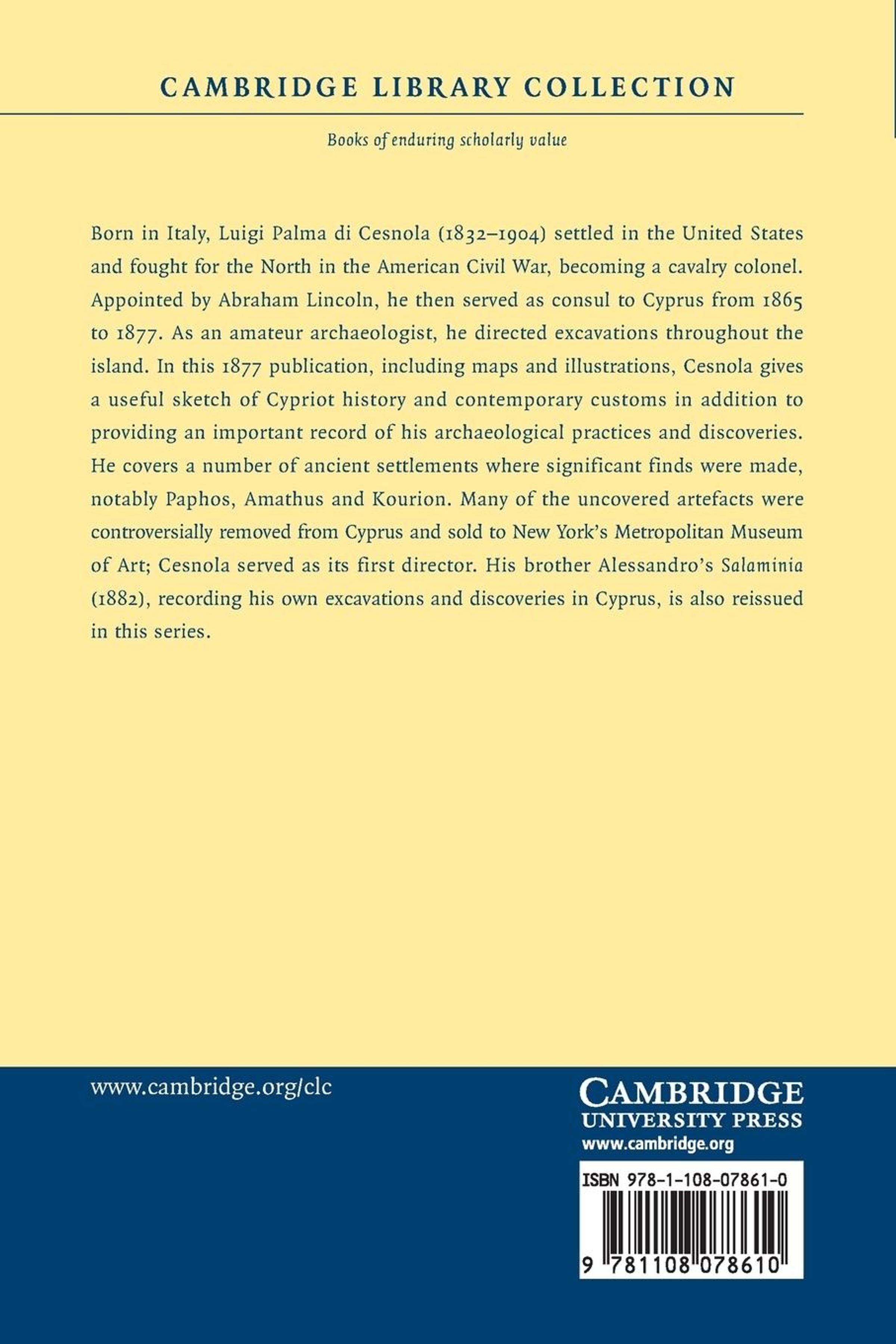 CAMBRIDGE LIBRARY COLLECTION

Books of enduring scholarly value

Born in Italy, Luigi Palma di Cesnola (1832–1904) settled in the United States and fought for the North in the American Civil War, becoming a cavalry colonel. Appointed by Abraham Lincoln, he then served as consul to Cyprus from 1865 to 1877. As an amateur archaeologist, he directed excavations throughout the island. In this 1877 publication, including maps and illustrations, Cesnola gives a useful sketch of Cypriot history and contemporary customs in addition to providing an important record of his archaeological practices and discoveries. He covers a number of ancient settlements where significant finds were made, notably Paphos, Amathus and Kourion. Many of the uncovered artefacts were controversially removed from Cyprus and sold to New York's Metropolitan Museum of Art; Cesnola served as its first director. His brother Alessandro's Salaminia (1882), recording his own excavations and discoveries in Cyprus, is also reissued in this series.

www.cambridge.org/clc

CAMBRIDGE
UNIVERSITY PRESS
www.cambridge.org

ISBN 978-1-108-07861-0

9 781108 078610